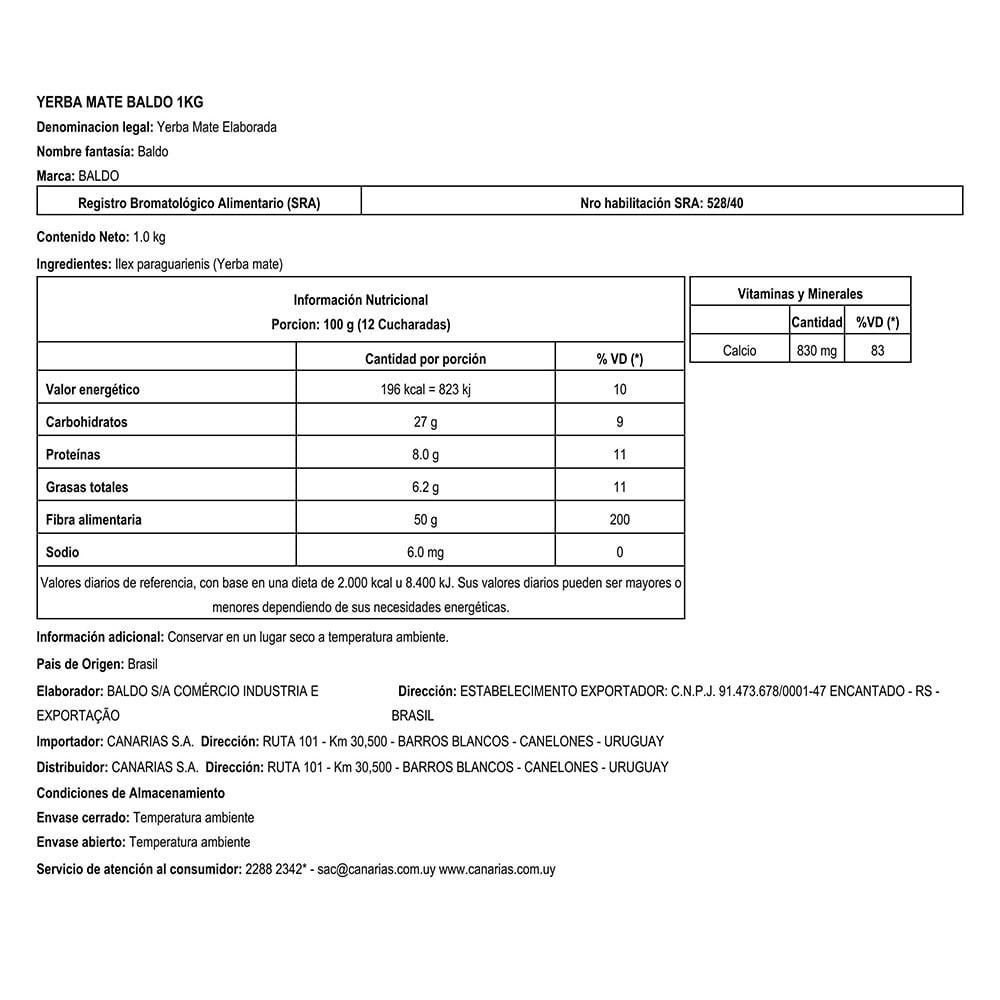 YERBA MATE BALDO 1KG

Denominacion legal: Yerba Mate Elaborada

Nombre fantasía: Baldo

Marca: BALDO

| Registro Bromatológico Alimentario (SRA) | Nro habilitación SRA: 528/40 |
|---|---|

Contenido Neto: 1.0 kg

Ingredientes: Ilex paraguarienis (Yerba mate)

Información Nutricional
Porcion: 100 g (12 Cucharadas)

| | Cantidad por porción | % VD (*) |
|---|---|---|
| Valor energético | 196 kcal = 823 kj | 10 |
| Carbohidratos | 27 g | 9 |
| Proteínas | 8.0 g | 11 |
| Grasas totales | 6.2 g | 11 |
| Fibra alimentaria | 50 g | 200 |
| Sodio | 6.0 mg | 0 |

Valores diarios de referencia, con base en una dieta de 2.000 kcal u 8.400 kJ. Sus valores diarios pueden ser mayores o menores dependiendo de sus necesidades energéticas.

Vitaminas y Minerales

| | Cantidad | %VD (*) |
|---|---|---|
| Calcio | 830 mg | 83 |

Información adicional: Conservar en un lugar seco a temperatura ambiente.

Pais de Origen: Brasil

Elaborador: BALDO S/A COMÉRCIO INDUSTRIA E EXPORTAÇÃO

Dirección: ESTABELECIMENTO EXPORTADOR: C.N.P.J. 91.473.678/0001-47 ENCANTADO - RS - BRASIL

Importador: CANARIAS S.A. Dirección: RUTA 101 - Km 30,500 - BARROS BLANCOS - CANELONES - URUGUAY

Distribuidor: CANARIAS S.A. Dirección: RUTA 101 - Km 30,500 - BARROS BLANCOS - CANELONES - URUGUAY

Condiciones de Almacenamiento

Envase cerrado: Temperatura ambiente

Envase abierto: Temperatura ambiente

Servicio de atención al consumidor: 2288 2342* - sac@canarias.com.uy www.canarias.com.uy